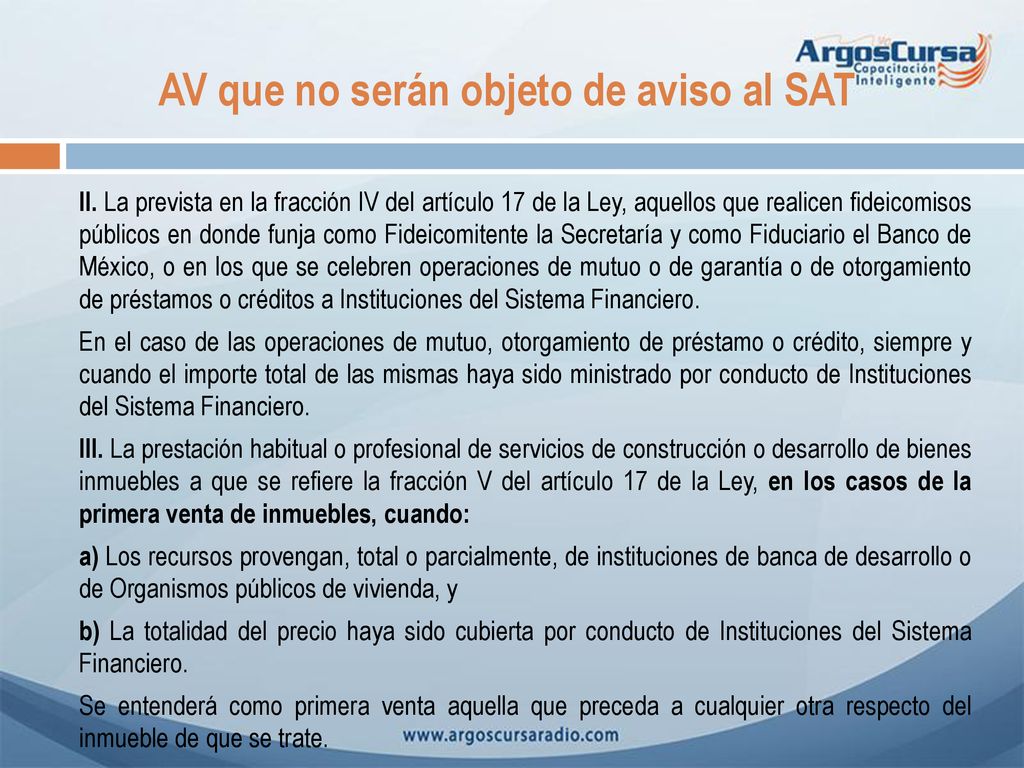 ArgosCursa
Capacitación Inteligente

AV que no serán objeto de aviso al SAT

II. La prevista en la fracción IV del artículo 17 de la Ley, aquellos que realicen fideicomisos públicos en donde funja como Fideicomitente la Secretaría y como Fiduciario el Banco de México, o en los que se celebren operaciones de mutuo o de garantía o de otorgamiento de préstamos o créditos a Instituciones del Sistema Financiero.

En el caso de las operaciones de mutuo, otorgamiento de préstamo o crédito, siempre y cuando el importe total de las mismas haya sido ministrado por conducto de Instituciones del Sistema Financiero.

III. La prestación habitual o profesional de servicios de construcción o desarrollo de bienes inmuebles a que se refiere la fracción V del artículo 17 de la Ley, en los casos de la primera venta de inmuebles, cuando:

a) Los recursos provengan, total o parcialmente, de instituciones de banca de desarrollo o de Organismos públicos de vivienda, y

b) La totalidad del precio haya sido cubierta por conducto de Instituciones del Sistema Financiero.

Se entenderá como primera venta aquella que preceda a cualquier otra respecto del inmueble de que se trate.

www.argoscursaradio.com